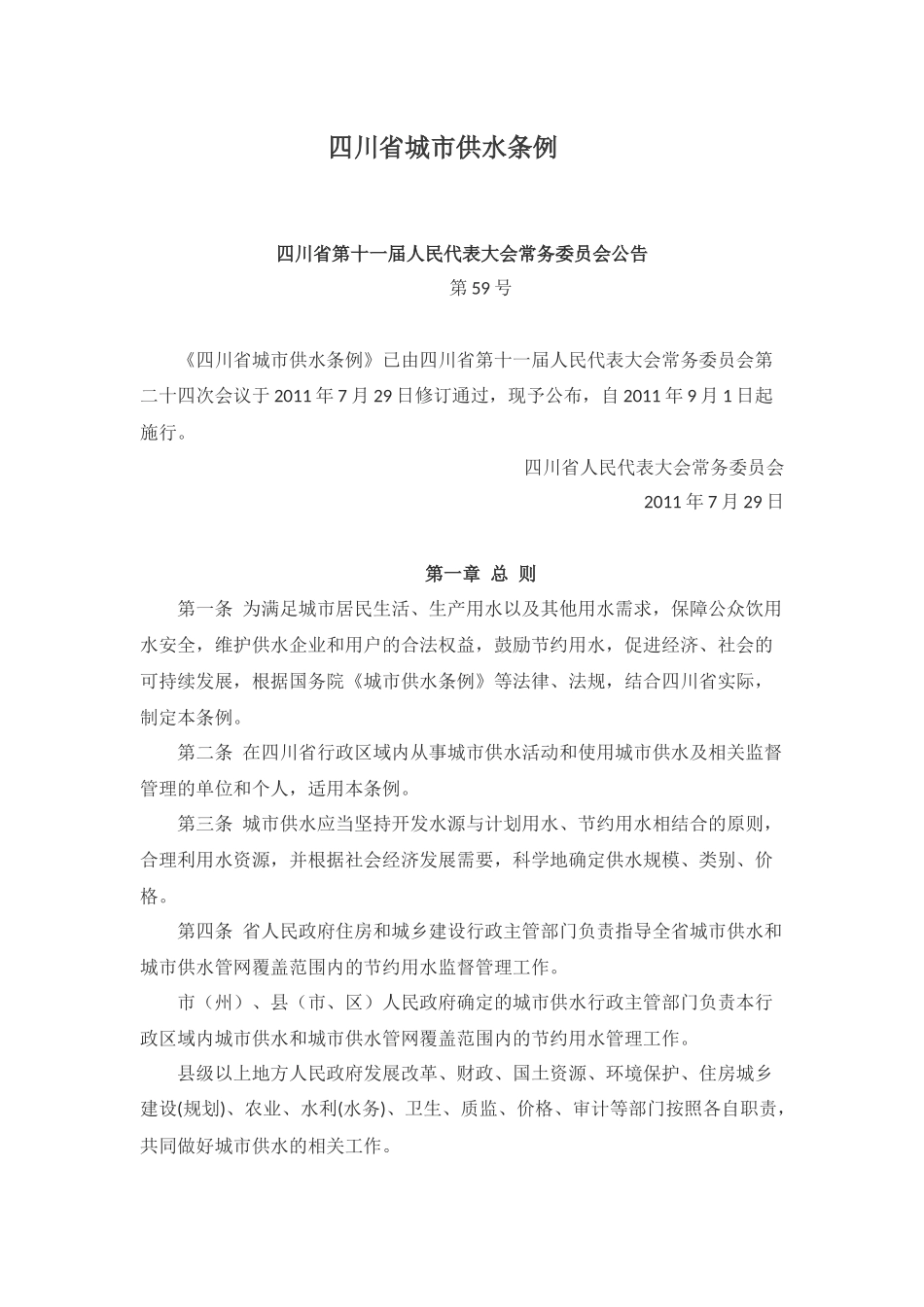 四川省城市供水条例

四川省第十一届人民代表大会常务委员会公告

第 59 号

《四川省城市供水条例》已由四川省第十一届人民代表大会常务委员会第二十四次会议于 2011 年 7 月 29 日修订通过，现予公布，自 2011 年 9 月 1 日起施行。

四川省人民代表大会常务委员会

2011 年 7 月 29 日

第一章 总 则

第一条 为满足城市居民生活、生产用水以及其他用水需求，保障公众饮用水安全，维护供水企业和用户的合法权益，鼓励节约用水，促进经济、社会的可持续发展，根据国务院《城市供水条例》等法律、法规，结合四川省实际，制定本条例。

第二条 在四川省行政区域内从事城市供水活动和使用城市供水及相关监督管理的单位和个人，适用本条例。

第三条 城市供水应当坚持开发水源与计划用水、节约用水相结合的原则，合理利用水资源，并根据社会经济发展需要，科学地确定供水规模、类别、价格。

第四条 省人民政府住房和城乡建设行政主管部门负责指导全省城市供水和城市供水管网覆盖范围内的节约用水监督管理工作。

市（州）、县（市、区）人民政府确定的城市供水行政主管部门负责本行政区域内城市供水和城市供水管网覆盖范围内的节约用水管理工作。

县级以上地方人民政府发展改革、财政、国土资源、环境保护、住房城乡建设(规划)、农业、水利(水务)、卫生、质监、价格、审计等部门按照各自职责，共同做好城市供水的相关工作。